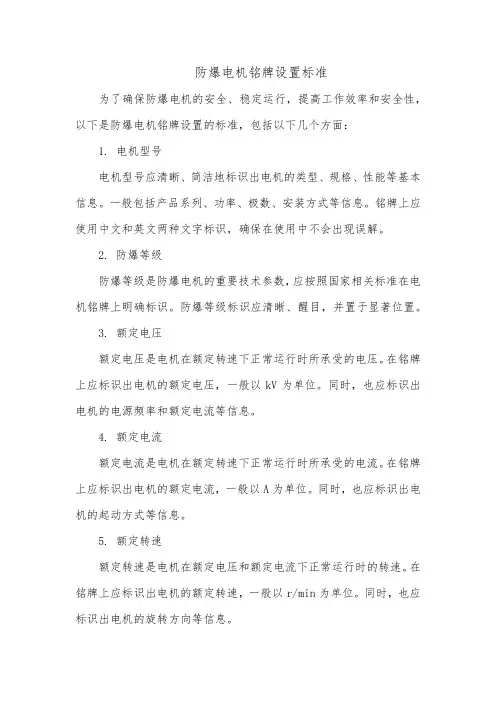 防爆电机铭牌设置标准

为了确保防爆电机的安全、稳定运行，提高工作效率和安全性，以下是防爆电机铭牌设置的标准，包括以下几个方面：

1. 电机型号

电机型号应清晰、简洁地标识出电机的类型、规格、性能等基本信息。一般包括产品系列、功率、极数、安装方式等信息。铭牌上应使用中文和英文两种文字标识，确保在使用中不会出现误解。

2. 防爆等级

防爆等级是防爆电机的重要技术参数，应按照国家相关标准在电机铭牌上明确标识。防爆等级标识应清晰、醒目，并置于显著位置。

3. 额定电压

额定电压是电机在额定转速下正常运行时所承受的电压。在铭牌上应标识出电机的额定电压，一般以 kV 为单位。同时，也应标识出电机的电源频率和额定电流等信息。

4. 额定电流

额定电流是电机在额定转速下正常运行时所承受的电流。在铭牌上应标识出电机的额定电流，一般以 A 为单位。同时，也应标识出电机的起动方式等信息。

5. 额定转速

额定转速是电机在额定电压和额定电流下正常运行时的转速。在铭牌上应标识出电机的额定转速，一般以 r/min 为单位。同时，也应标识出电机的旋转方向等信息。